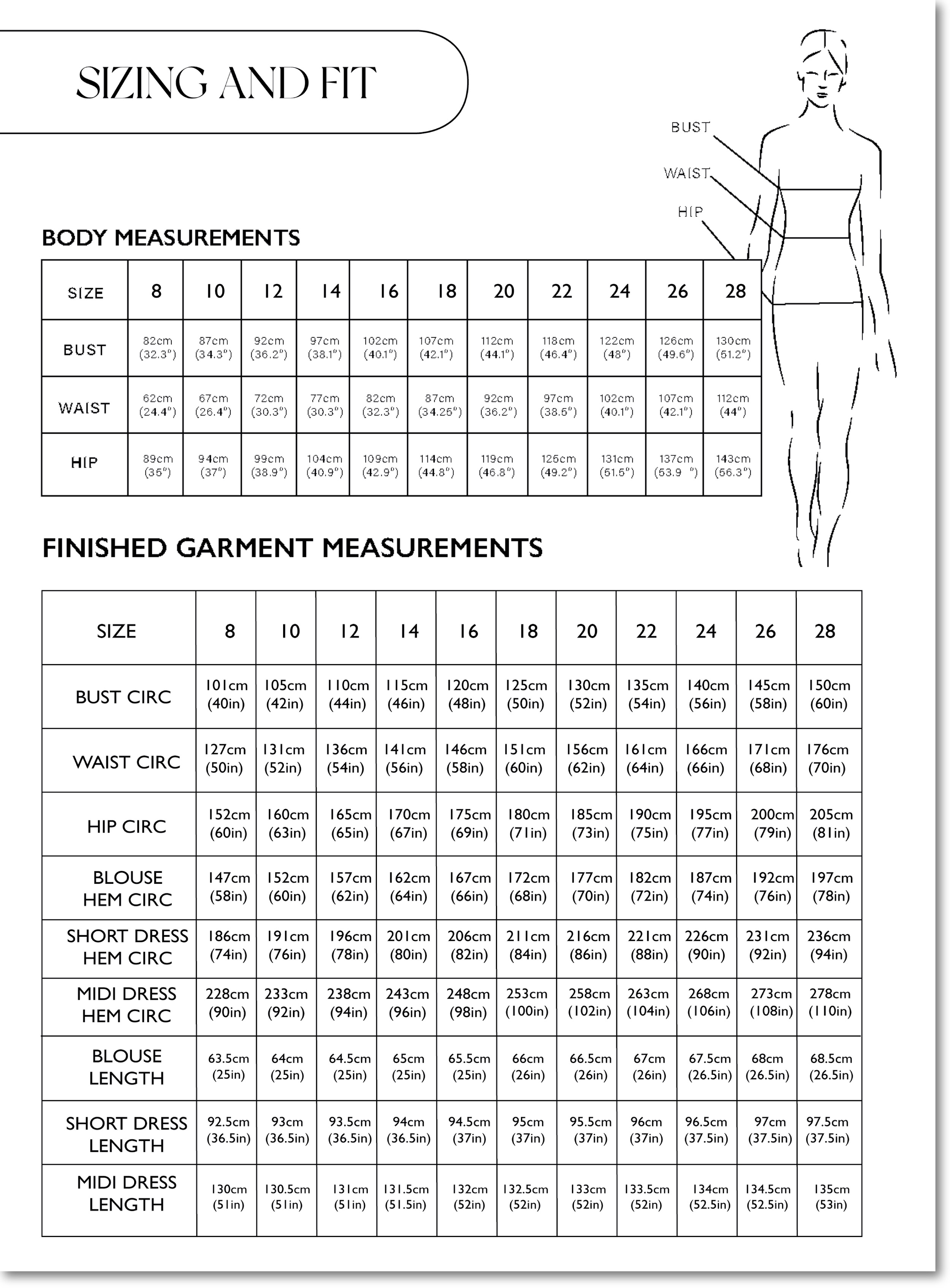 SIZING AND FIT

BUST
WAIST
HIP

BODY MEASUREMENTS

| SIZE | 8 | 10 | 12 | 14 | 16 | 18 | 20 | 22 | 24 | 26 | 28 |
|---|---|---|---|---|---|---|---|---|---|---|---|
| BUST | 82cm (32.3") | 87cm (34.3") | 92cm (36.2") | 97cm (38.1") | 102cm (40.1") | 107cm (42.1") | 112cm (44.1") | 118cm (46.4") | 122cm (48") | 126cm (49.6") | 130cm (51.2") |
| WAIST | 62cm (24.4") | 67cm (26.4") | 72cm (30.3") | 77cm (30.3") | 82cm (32.3") | 87cm (34.25") | 92cm (36.2") | 97cm (38.5") | 102cm (40.1") | 107cm (42.1") | 112cm (44") |
| HIP | 89cm (35") | 94cm (37") | 99cm (38.9") | 104cm (40.9") | 109cm (42.9") | 114cm (44.8") | 119cm (46.8") | 125cm (49.2") | 131cm (51.5") | 137cm (53.9 ") | 143cm (56.3") |

FINISHED GARMENT MEASUREMENTS

| SIZE | 8 | 10 | 12 | 14 | 16 | 18 | 20 | 22 | 24 | 26 | 28 |
|---|---|---|---|---|---|---|---|---|---|---|---|
| BUST CIRC | 101cm (40in) | 105cm (42in) | 110cm (44in) | 115cm (46in) | 120cm (48in) | 125cm (50in) | 130cm (52in) | 135cm (54in) | 140cm (56in) | 145cm (58in) | 150cm (60in) |
| WAIST CIRC | 127cm (50in) | 131cm (52in) | 136cm (54in) | 141cm (56in) | 146cm (58in) | 151cm (60in) | 156cm (62in) | 161cm (64in) | 166cm (66in) | 171cm (68in) | 176cm (70in) |
| HIP CIRC | 152cm (60in) | 160cm (63in) | 165cm (65in) | 170cm (67in) | 175cm (69in) | 180cm (71in) | 185cm (73in) | 190cm (75in) | 195cm (77in) | 200cm (79in) | 205cm (81in) |
| BLOUSE HEM CIRC | 147cm (58in) | 152cm (60in) | 157cm (62in) | 162cm (64in) | 167cm (66in) | 172cm (68in) | 177cm (70in) | 182cm (72in) | 187cm (74in) | 192cm (76in) | 197cm (78in) |
| SHORT DRESS HEM CIRC | 186cm (74in) | 191cm (76in) | 196cm (78in) | 201cm (80in) | 206cm (82in) | 211cm (84in) | 216cm (86in) | 221cm (88in) | 226cm (90in) | 231cm (92in) | 236cm (94in) |
| MIDI DRESS HEM CIRC | 228cm (90in) | 233cm (92in) | 238cm (94in) | 243cm (96in) | 248cm (98in) | 253cm (100in) | 258cm (102in) | 263cm (104in) | 268cm (106in) | 273cm (108in) | 278cm (110in) |
| BLOUSE LENGTH | 63.5cm (25in) | 64cm (25in) | 64.5cm (25in) | 65cm (25in) | 65.5cm (25in) | 66cm (26in) | 66.5cm (26in) | 67cm (26in) | 67.5cm (26.5in) | 68cm (26.5in) | 68.5cm (26.5in) |
| SHORT DRESS LENGTH | 92.5cm (36.5in) | 93cm (36.5in) | 93.5cm (36.5in) | 94cm (36.5in) | 94.5cm (37in) | 95cm (37in) | 95.5cm (37in) | 96cm (37in) | 96.5cm (37.5in) | 97cm (37.5in) | 97.5cm (37.5in) |
| MIDI DRESS LENGTH | 130cm (51in) | 130.5cm (51in) | 131cm (51in) | 131.5cm (51.5in) | 132cm (52in) | 132.5cm (52in) | 133cm (52in) | 133.5cm (52in) | 134cm (52.5in) | 134.5cm (52.5in) | 135cm (53in) |